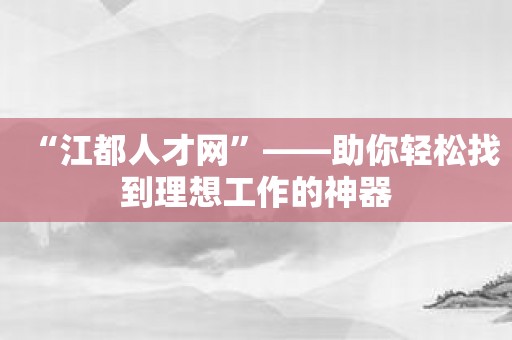 “江都人才网”——助你轻松找到理想工作的神器